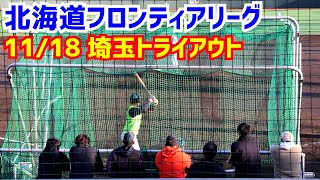 北海道フロンティアリーグ
11/18 埼玉トライアウト